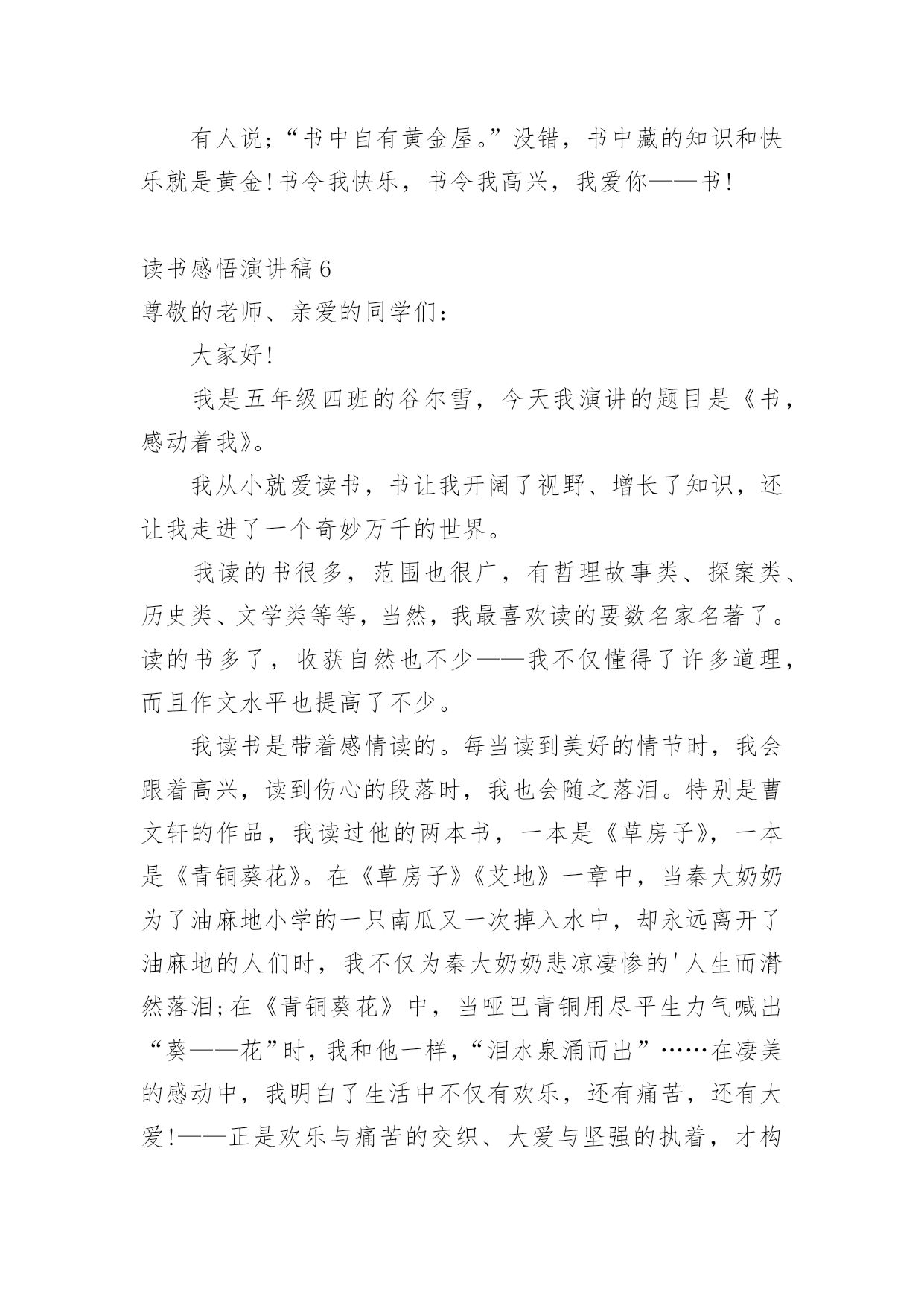 有人说;“书中自有黄金屋。”没错，书中藏的知识和快乐就是黄金!书令我快乐，书令我高兴，我爱你——书!

读书感悟演讲稿6
尊敬的老师、亲爱的同学们：

大家好!

我是五年级四班的谷尔雪，今天我演讲的题目是《书，感动着我》。

我从小就爱读书，书让我开阔了视野、增长了知识，还让我走进了一个奇妙万千的世界。

我读的书很多，范围也很广，有哲理故事类、探案类、历史类、文学类等等，当然，我最喜欢读的要数名家名著了。读的书多了，收获自然也不少——我不仅懂得了许多道理，而且作文水平也提高了不少。

我读书是带着感情读的。每当读到美好的情节时，我会跟着高兴，读到伤心的段落时，我也会随之落泪。特别是曹文轩的作品，我读过他的两本书，一本是《草房子》，一本是《青铜葵花》。在《草房子》《艾地》一章中，当秦大奶奶为了油麻地小学的一只南瓜又一次掉入水中，却永远离开了油麻地的人们时，我不仅为秦大奶奶悲凉凄惨的'人生而潸然落泪;在《青铜葵花》中，当哑巴青铜用尽平生力气喊出“葵——花”时，我和他一样，“泪水泉涌而出”……在凄美的感动中，我明白了生活中不仅有欢乐，还有痛苦，还有大爱!——正是欢乐与痛苦的交织、大爱与坚强的执着，才构